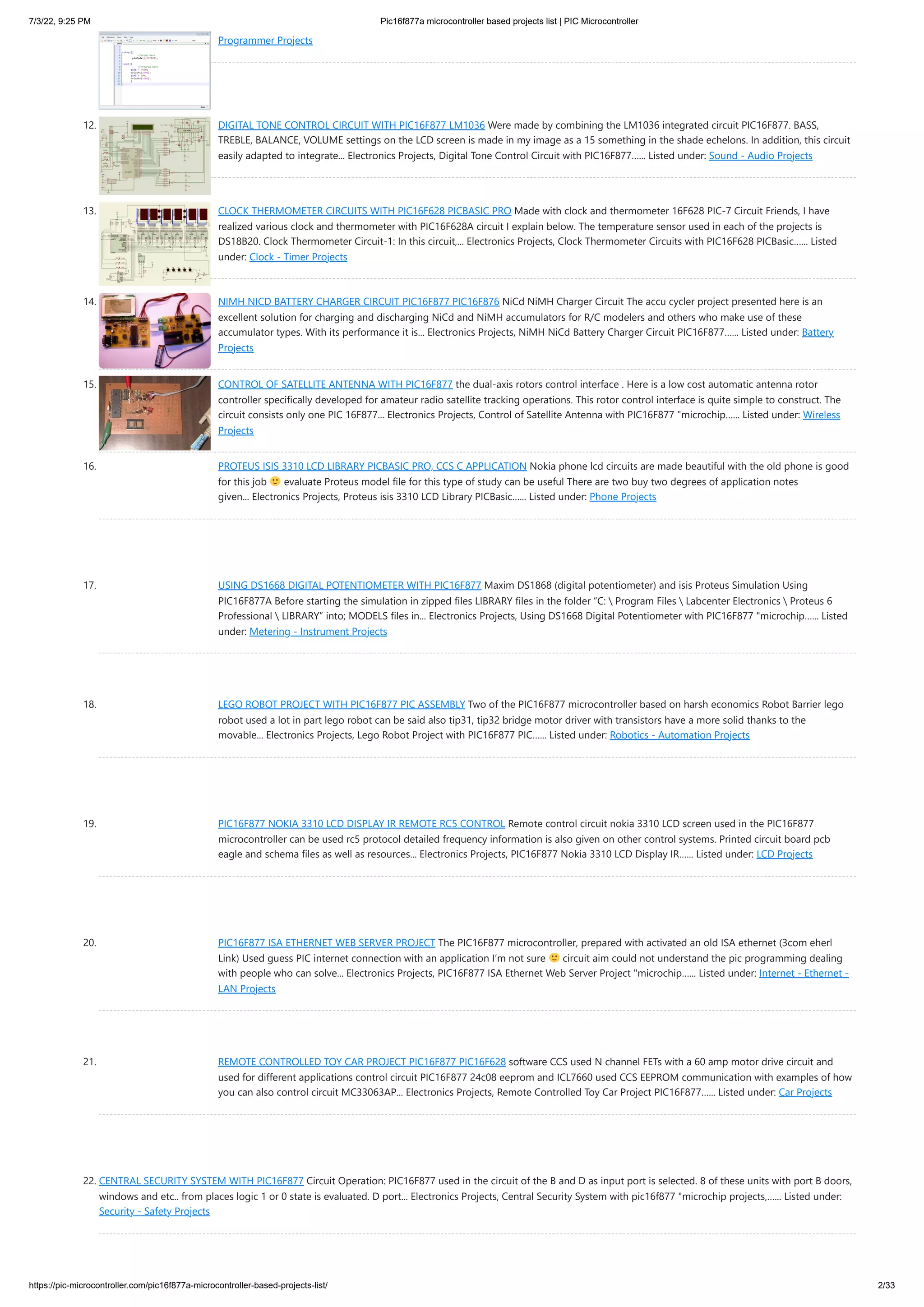 7/3/22, 9:25 PM

Pic16f877a microcontroller based projects list | PIC Microcontroller

Programmer Projects

12. DIGITAL TONE CONTROL CIRCUIT WITH PIC16F877 LM1036 Were made by combining the LM1036 integrated circuit PIC16F877. BASS, TREBLE, BALANCE, VOLUME settings on the LCD screen is made in my image as a 15 something in the shade echelons. In addition, this circuit easily adapted to integrate... Electronics Projects, Digital Tone Control Circuit with PIC16F877...... Listed under: Sound - Audio Projects

13. CLOCK THERMOMETER CIRCUITS WITH PIC16F628 PICBASIC PRO Made with clock and thermometer 16F628 PIC-7 Circuit Friends, I have realized various clock and thermometer with PIC16F628A circuit I explain below. The temperature sensor used in each of the projects is DS18B20. Clock Thermometer Circuit-1: In this circuit,... Electronics Projects, Clock Thermometer Circuits with PIC16F628 PICBasic...... Listed under: Clock - Timer Projects

14. NIMH NICD BATTERY CHARGER CIRCUIT PIC16F877 PIC16F876 NiCd NiMH Charger Circuit The accu cycler project presented here is an excellent solution for charging and discharging NiCd and NiMH accumulators for R/C modelers and others who make use of these accumulator types. With its performance it is... Electronics Projects, NiMH NiCd Battery Charger Circuit PIC16F877...... Listed under: Battery Projects

15. CONTROL OF SATELLITE ANTENNA WITH PIC16F877 the dual-axis rotors control interface . Here is a low cost automatic antenna rotor controller specifically developed for amateur radio satellite tracking operations. This rotor control interface is quite simple to construct. The circuit consists only one PIC 16F877... Electronics Projects, Control of Satellite Antenna with PIC16F877 "microchip...... Listed under: Wireless Projects

16. PROTEUS ISIS 3310 LCD LIBRARY PICBASIC PRO, CCS C APPLICATION Nokia phone lcd circuits are made beautiful with the old phone is good for this job 🙂 evaluate Proteus model file for this type of study can be useful There are two buy two degrees of application notes given... Electronics Projects, Proteus isis 3310 LCD Library PICBasic...... Listed under: Phone Projects

17. USING DS1668 DIGITAL POTENTIOMETER WITH PIC16F877 Maxim DS1868 (digital potentiometer) and isis Proteus Simulation Using PIC16F877A Before starting the simulation in zipped files LIBRARY files in the folder “C: \ Program Files \ Labcenter Electronics \ Proteus 6 Professional \ LIBRARY” into; MODELS files in... Electronics Projects, Using DS1668 Digital Potentiometer with PIC16F877 "microchip...... Listed under: Metering - Instrument Projects

18. LEGO ROBOT PROJECT WITH PIC16F877 PIC ASSEMBLY Two of the PIC16F877 microcontroller based on harsh economics Robot Barrier lego robot used a lot in part lego robot can be said also tip31, tip32 bridge motor driver with transistors have a more solid thanks to the movable... Electronics Projects, Lego Robot Project with PIC16F877 PIC...... Listed under: Robotics - Automation Projects

19. PIC16F877 NOKIA 3310 LCD DISPLAY IR REMOTE RC5 CONTROL Remote control circuit nokia 3310 LCD screen used in the PIC16F877 microcontroller can be used rc5 protocol detailed frequency information is also given on other control systems. Printed circuit board pcb eagle and schema files as well as resources... Electronics Projects, PIC16F877 Nokia 3310 LCD Display IR...... Listed under: LCD Projects

20. PIC16F877 ISA ETHERNET WEB SERVER PROJECT The PIC16F877 microcontroller, prepared with activated an old ISA ethernet (3com eherl Link) Used guess PIC internet connection with an application I’m not sure 🙂 circuit aim could not understand the pic programming dealing with people who can solve... Electronics Projects, PIC16F877 ISA Ethernet Web Server Project "microchip...... Listed under: Internet - Ethernet - LAN Projects

21. REMOTE CONTROLLED TOY CAR PROJECT PIC16F877 PIC16F628 software CCS used N channel FETs with a 60 amp motor drive circuit and used for different applications control circuit PIC16F877 24c08 eeprom and ICL7660 used CCS EEPROM communication with examples of how you can also control circuit MC33063AP... Electronics Projects, Remote Controlled Toy Car Project PIC16F877...... Listed under: Car Projects

22. CENTRAL SECURITY SYSTEM WITH PIC16F877 Circuit Operation: PIC16F877 used in the circuit of the B and D as input port is selected. 8 of these units with port B doors, windows and etc.. from places logic 1 or 0 state is evaluated. D port... Electronics Projects, Central Security System with pic16f877 "microchip projects,...... Listed under: Security - Safety Projects

https://pic-microcontroller.com/pic16f877a-microcontroller-based-projects-list/

2/33